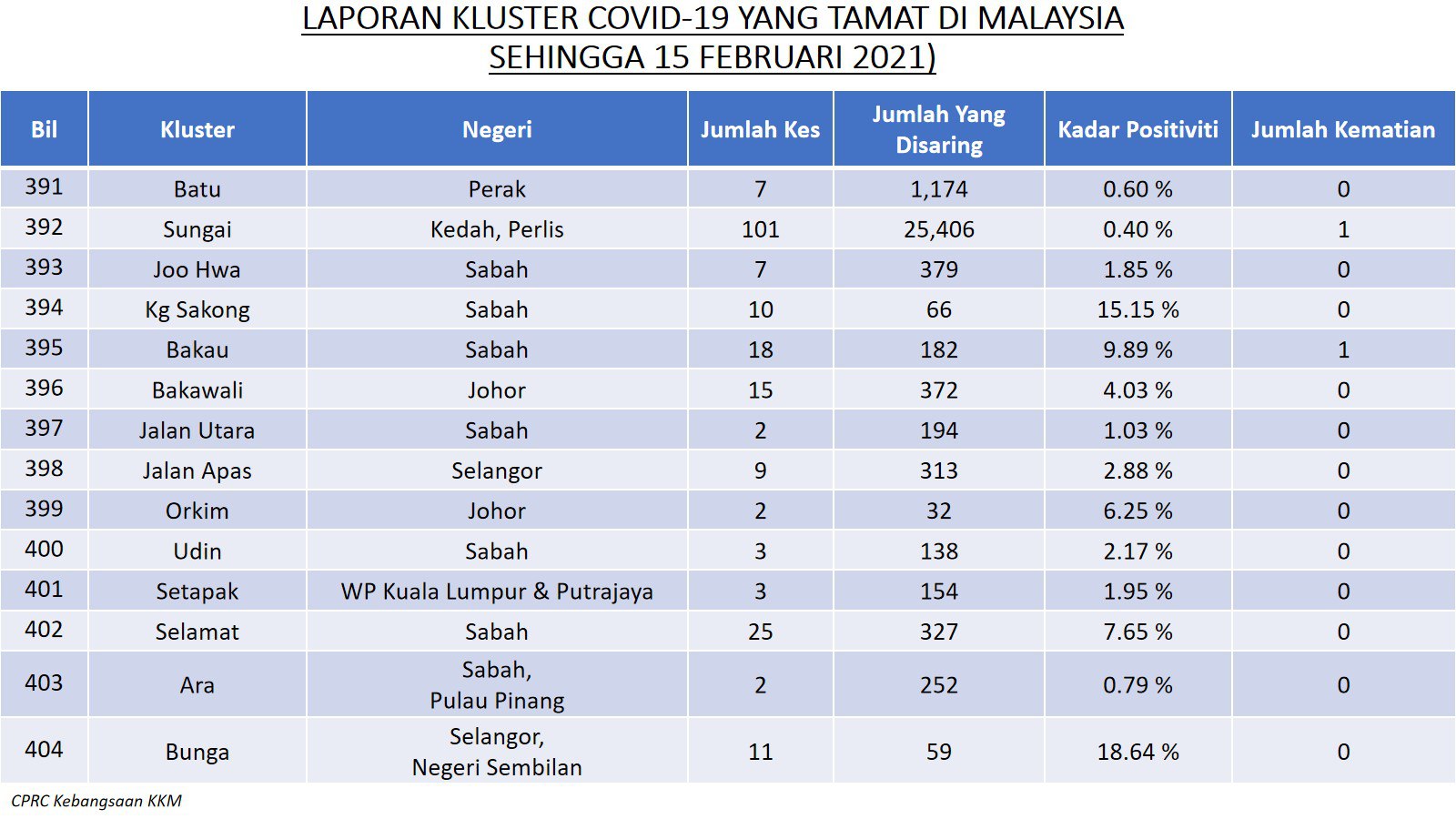 LAPORAN KLUSTER COVID-19 YANG TAMAT DI MALAYSIA SEHINGGA 15 FEBRUARI 2021)

| Bil | Kluster | Negeri | Jumlah Kes | Jumlah Yang Disaring | Kadar Positiviti | Jumlah Kematian |
|---|---|---|---|---|---|---|
| 391 | Batu | Perak | 7 | 1,174 | 0.60 % | 0 |
| 392 | Sungai | Kedah, Perlis | 101 | 25,406 | 0.40 % | 1 |
| 393 | Joo Hwa | Sabah | 7 | 379 | 1.85 % | 0 |
| 394 | Kg Sakong | Sabah | 10 | 66 | 15.15 % | 0 |
| 395 | Bakau | Sabah | 18 | 182 | 9.89 % | 1 |
| 396 | Bakawali | Johor | 15 | 372 | 4.03 % | 0 |
| 397 | Jalan Utara | Sabah | 2 | 194 | 1.03 % | 0 |
| 398 | Jalan Apas | Selangor | 9 | 313 | 2.88 % | 0 |
| 399 | Orkim | Johor | 2 | 32 | 6.25 % | 0 |
| 400 | Udin | Sabah | 3 | 138 | 2.17 % | 0 |
| 401 | Setapak | WP Kuala Lumpur & Putrajaya | 3 | 154 | 1.95 % | 0 |
| 402 | Selamat | Sabah | 25 | 327 | 7.65 % | 0 |
| 403 | Ara | Sabah, Pulau Pinang | 2 | 252 | 0.79 % | 0 |
| 404 | Bunga | Selangor, Negeri Sembilan | 11 | 59 | 18.64 % | 0 |

CPRC Kebangsaan KKM